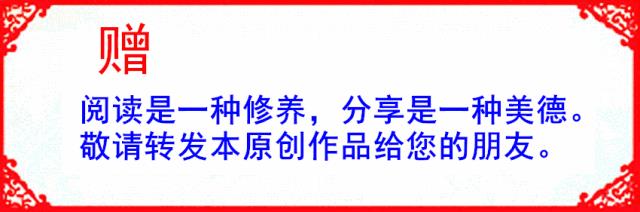 赠

阅读是一种修养，分享是一种美德。
敬请转发本原创作品给您的朋友。